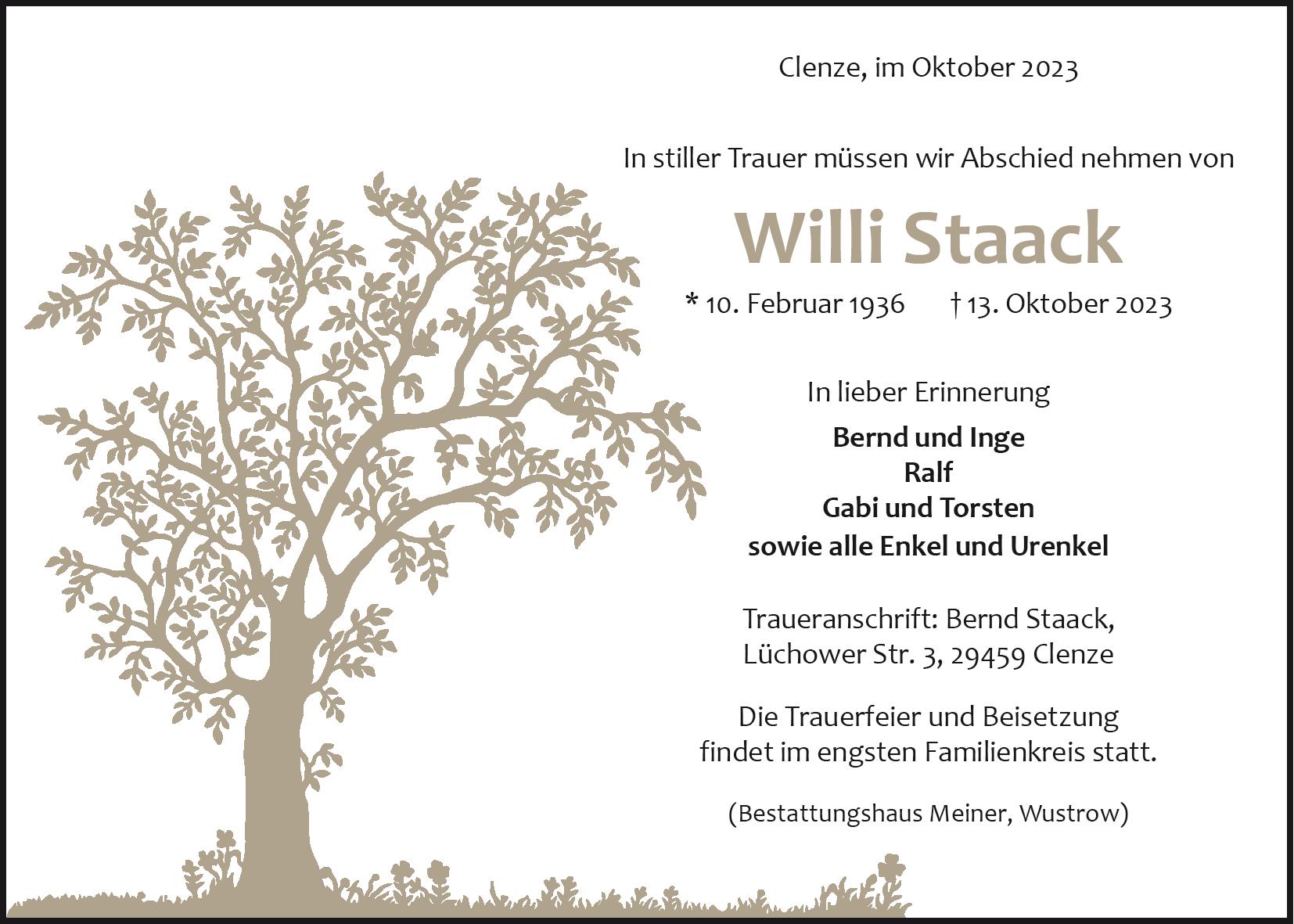 Clenze, im Oktober 2023

In stiller Trauer müssen wir Abschied nehmen von

Willi Staack

* 10. Februar 1936 † 13. Oktober 2023

In lieber Erinnerung

Bernd und Inge
Ralf
Gabi und Torsten
sowie alle Enkel und Urenkel

Traueranschrift: Bernd Staack,
Lüchower Str. 3, 29459 Clenze

Die Trauerfeier und Beisetzung findet im engsten Familienkreis statt.

(Bestattungshaus Meiner, Wustrow)